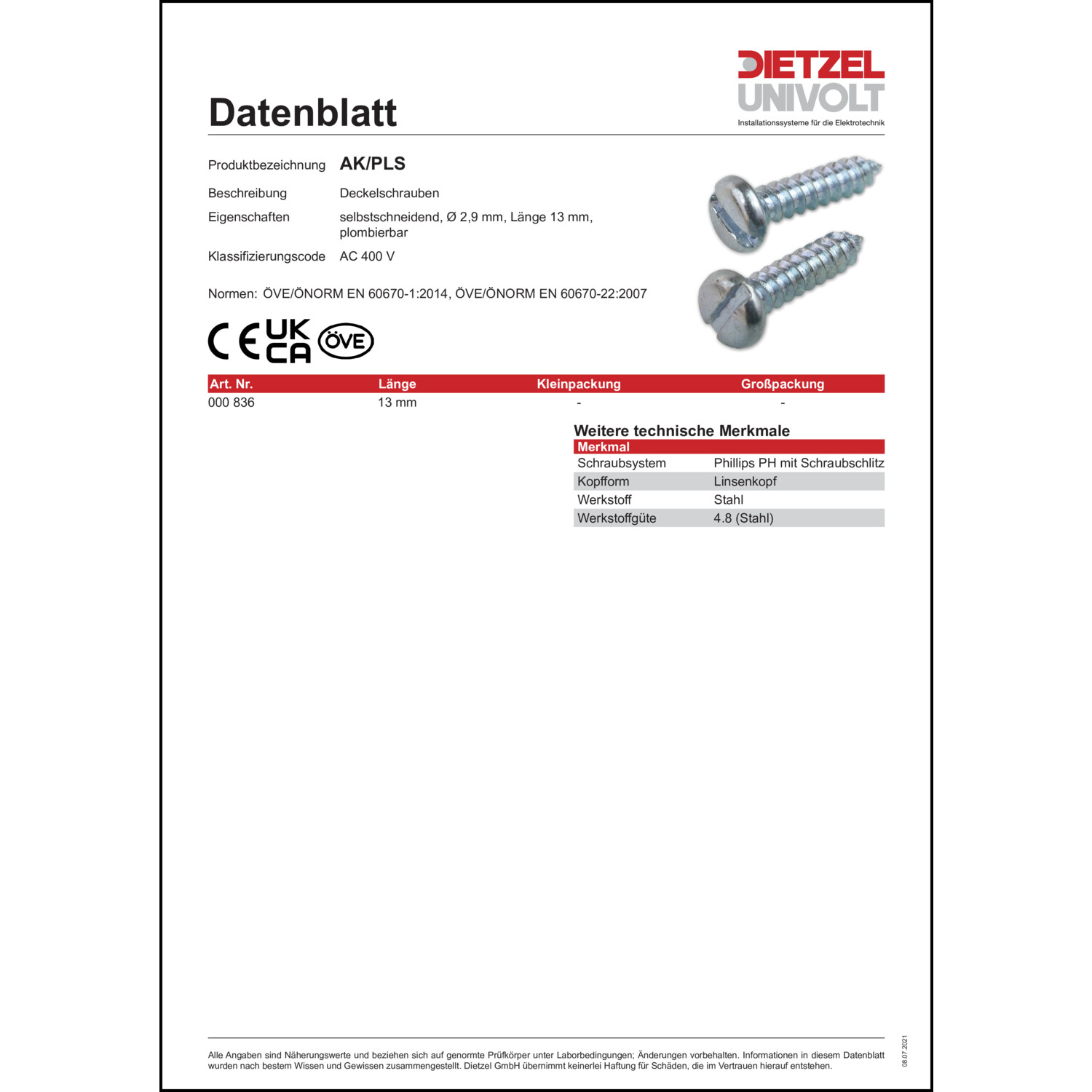 DIETZEL
UNIVOLT
Installationssysteme für die Elektrotechnik

Datenblatt

Produktbezeichnung AK/PLS
Beschreibung Deckelschrauben
Eigenschaften selbstschneidend, Ø 2,9 mm, Länge 13 mm, plombierbar
Klassifizierungscode AC 400 V

Normen: ÖVE/ÖNORM EN 60670-1:2014, ÖVE/ÖNORM EN 60670-22:2007

CE UK CA ÖVE

| Art. Nr. | Länge | Kleinpackung | Großpackung |
|---|---|---|---|
| 000 836 | 13 mm | - | - |

Weitere technische Merkmale

| Merkmal | |
|---|---|
| Schraubsystem | Phillips PH mit Schraubschlitz |
| Kopfform | Linsenkopf |
| Werkstoff | Stahl |
| Werkstoffgüte | 4.8 (Stahl) |

Alle Angaben sind Näherungswerte und beziehen sich auf genormte Prüfkörper unter Laborbedingungen; Änderungen vorbehalten. Informationen in diesem Datenblatt wurden nach bestem Wissen und Gewissen zusammengestellt. Dietzel GmbH übernimmt keinerlei Haftung für Schäden, die im Vertrauen hierauf entstehen.

08.07.2021